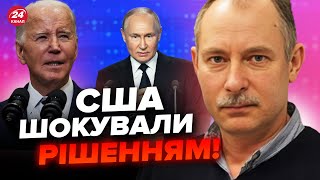 24 КАНАЛ

США ШОКУВАЛИ РІШЕННЯМ!